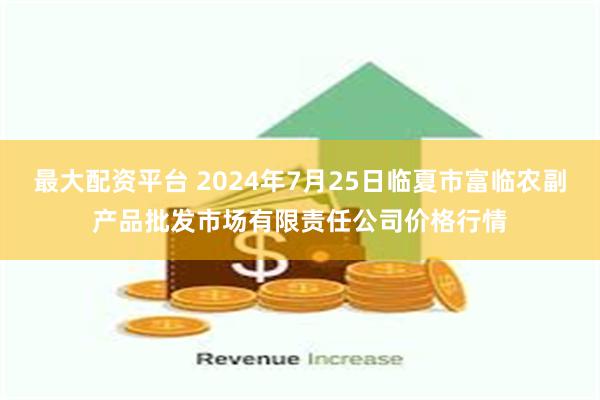 最大配资平台 2024年7月25日临夏市富临农副产品批发市场有限责任公司价格行情

$

Revenue Increase